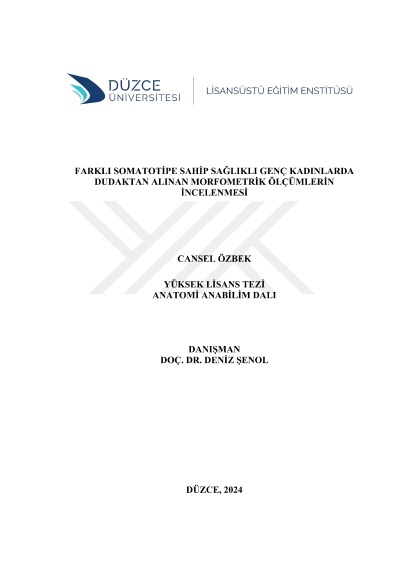 DÜZCE
ÜNİVERSİTESİ

LİSANSÜSTÜ EĞİTİM ENSTİTÜSÜ

FARKLI SOMATOTİPE SAHİP SAĞLIKLI GENÇ KADINLARDA DUDAKTAN ALINAN MORFOMETRİK ÖLÇÜMLERİN İNCELENMESİ

CANSEL ÖZBEK

YÜKSEK LİSANS TEZİ
ANATOMİ ANABİLİM DALI

DANIŞMAN
DOÇ. DR. DENİZ ŞENOL

DÜZCE, 2024